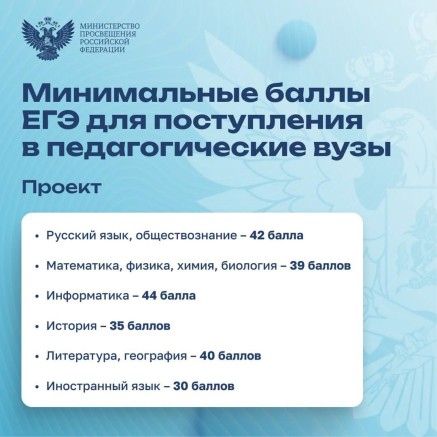 МИНИСТЕРСТВО ПРОСВЕЩЕНИЯ РОССИЙСКОЙ ФЕДЕРАЦИИ

Минимальные баллы ЕГЭ для поступления в педагогические вузы

Проект

• Русский язык, обществознание – 42 балла

• Математика, физика, химия, биология – 39 баллов

• Информатика – 44 балла

• История – 35 баллов

• Литература, география – 40 баллов

• Иностранный язык – 30 баллов